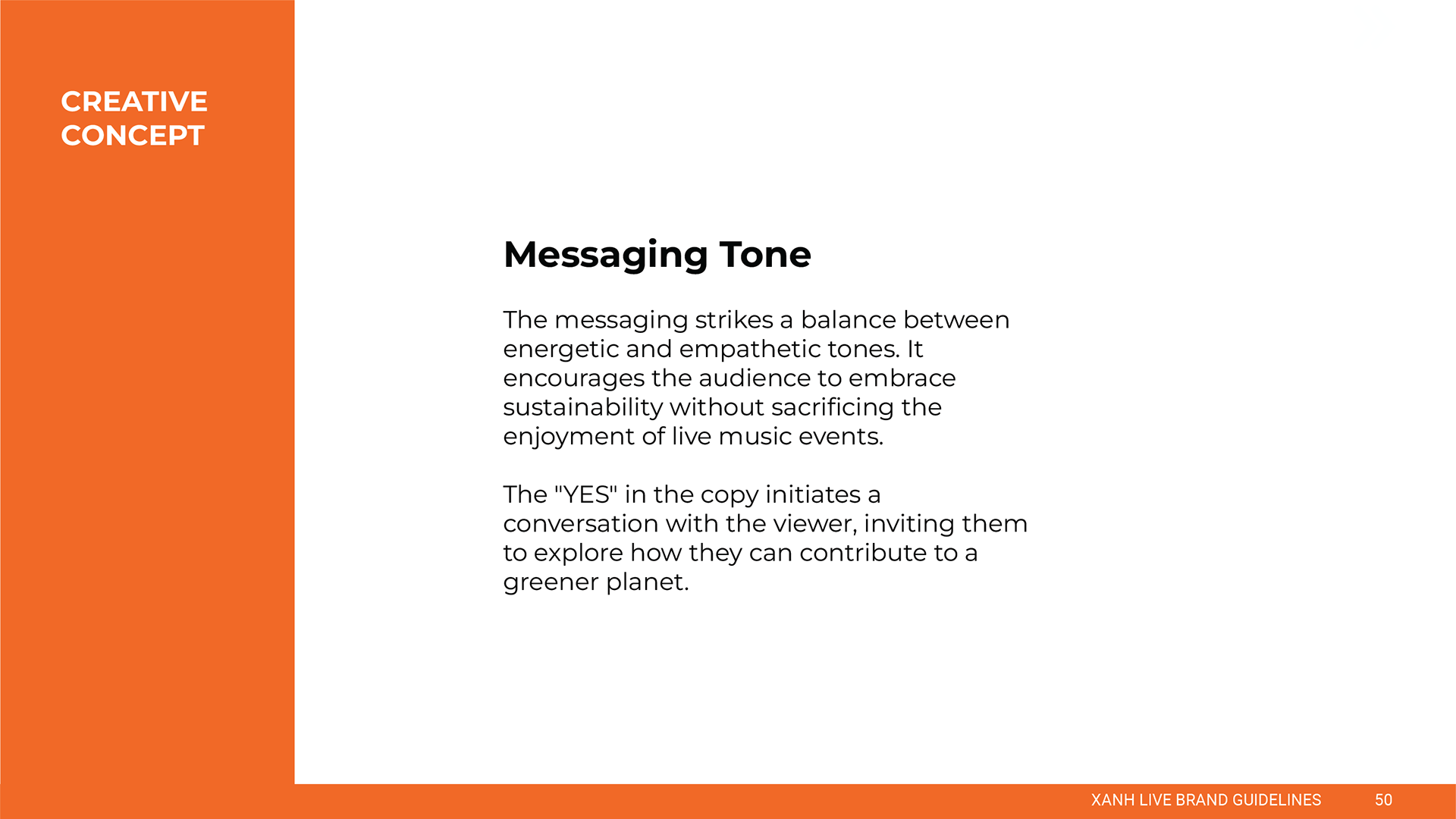 CREATIVE CONCEPT

Messaging Tone

The messaging strikes a balance between energetic and empathetic tones. It encourages the audience to embrace sustainability without sacrificing the enjoyment of live music events.

The "YES" in the copy initiates a conversation with the viewer, inviting them to explore how they can contribute to a greener planet.

XANH LIVE BRAND GUIDELINES 50